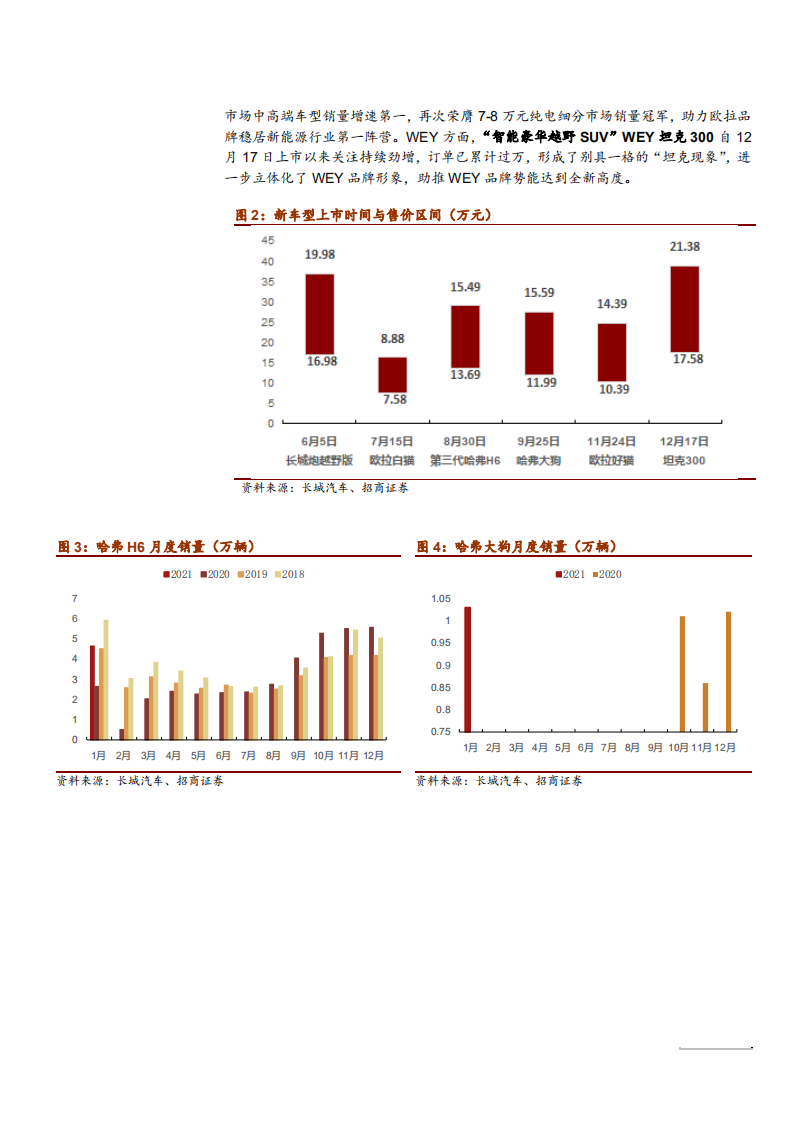 市场中高端车型销量增速第一，再次荣膺 7-8 万元纯电细分市场销量冠军，助力欧拉品牌稳居新能源行业第一阵营。WEY 方面，“智能豪华越野 SUV”WEY 坦克 300 自 12 月 17 日上市以来关注持续劲增，订单已累计过万，形成了别具一格的“坦克现象”，进一步立体化了 WEY 品牌形象，助推 WEY 品牌势能达到全新高度。

图 2：新车型上市时间与售价区间（万元）

45
40
35
30
25
20
15
10
5
0

19.98
16.98
8.88
7.58
15.49
13.69
15.59
11.99
14.39
10.39
21.38
17.58

6月5日 长城炮越野版
7月15日 欧拉白猫
8月30日 第三代哈弗H6
9月25日 哈弗大狗
11月24日 欧拉好猫
12月17日 坦克300

资料来源：长城汽车、招商证券

图 3：哈弗 H6 月度销量（万辆）

2021 2020 2019 2018

7
6
5
4
3
2
1
0

1月 2月 3月 4月 5月 6月 7月 8月 9月 10月 11月 12月

资料来源：长城汽车、招商证券

图 4：哈弗大狗月度销量（万辆）

2021 2020

1.05
1
0.95
0.9
0.85
0.8
0.75

1月 2月 3月 4月 5月 6月 7月 8月 9月 10月 11月 12月

资料来源：长城汽车、招商证券